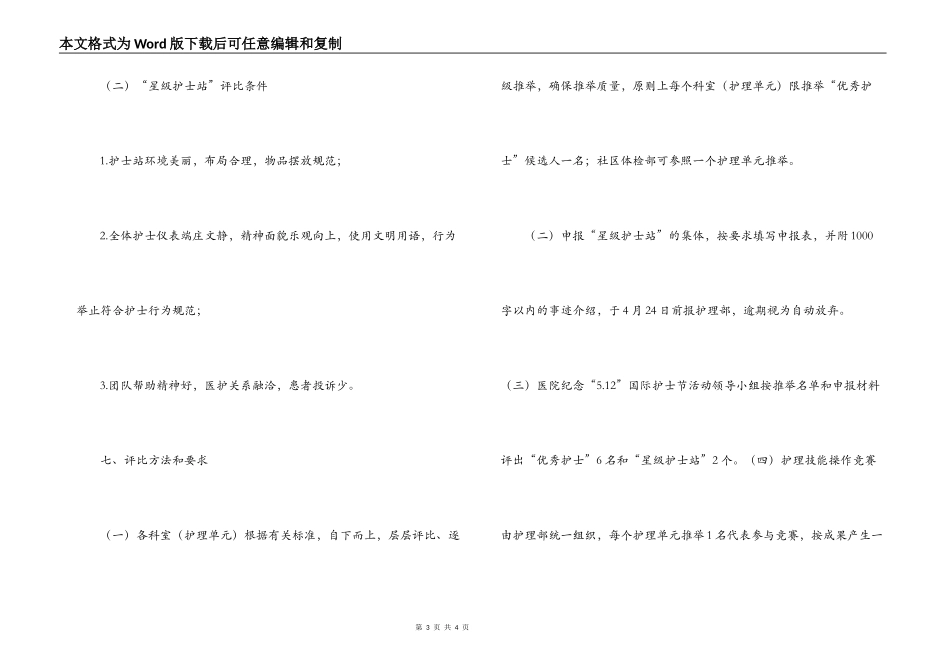 本文格式为Word版下载后可任意编辑和复制

（二）“星级护士站”评比条件

1.护士站环境美丽，布局合理，物品摆放规范；

2.全体护士仪表端庄文静，精神面貌乐观向上，使用文明用语，行为举止符合护士行为规范；

3.团队帮助精神好，医护关系融洽，患者投诉少。

七、评比方法和要求

（一）各科室（护理单元）根据有关标准，自下而上，层层评比、逐级推举，确保推举质量，原则上每个科室（护理单元）限推举“优秀护士”候选人一名；社区体检部可参照一个护理单元推举。

（二）申报“星级护士站”的集体，按要求填写申报表，并附1000字以内的事迹介绍，于4月24日前报护理部，逾期视为自动放弃。

（三）医院纪念“5.12”国际护士节活动领导小组按推举名单和申报材料评出“优秀护士”6名和“星级护士站”2个。（四）护理技能操作竞赛由护理部统一组织，每个护理单元推举1名代表参与竞赛，按成果产生一

第 3 页 共 4 页